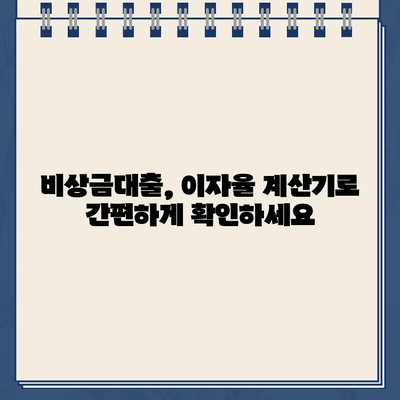 비상금대출, 이자율 계산기로 간편하게 확인하세요